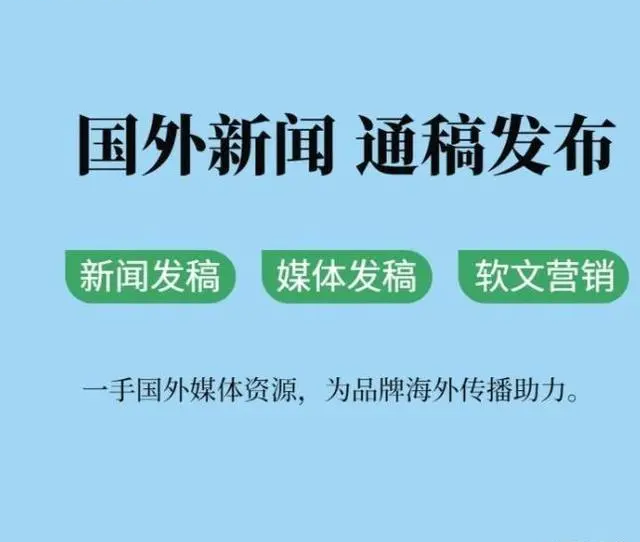 国外新闻 通稿发布

新闻发稿 媒体发稿 软文营销

一手国外媒体资源，为品牌海外传播助力。